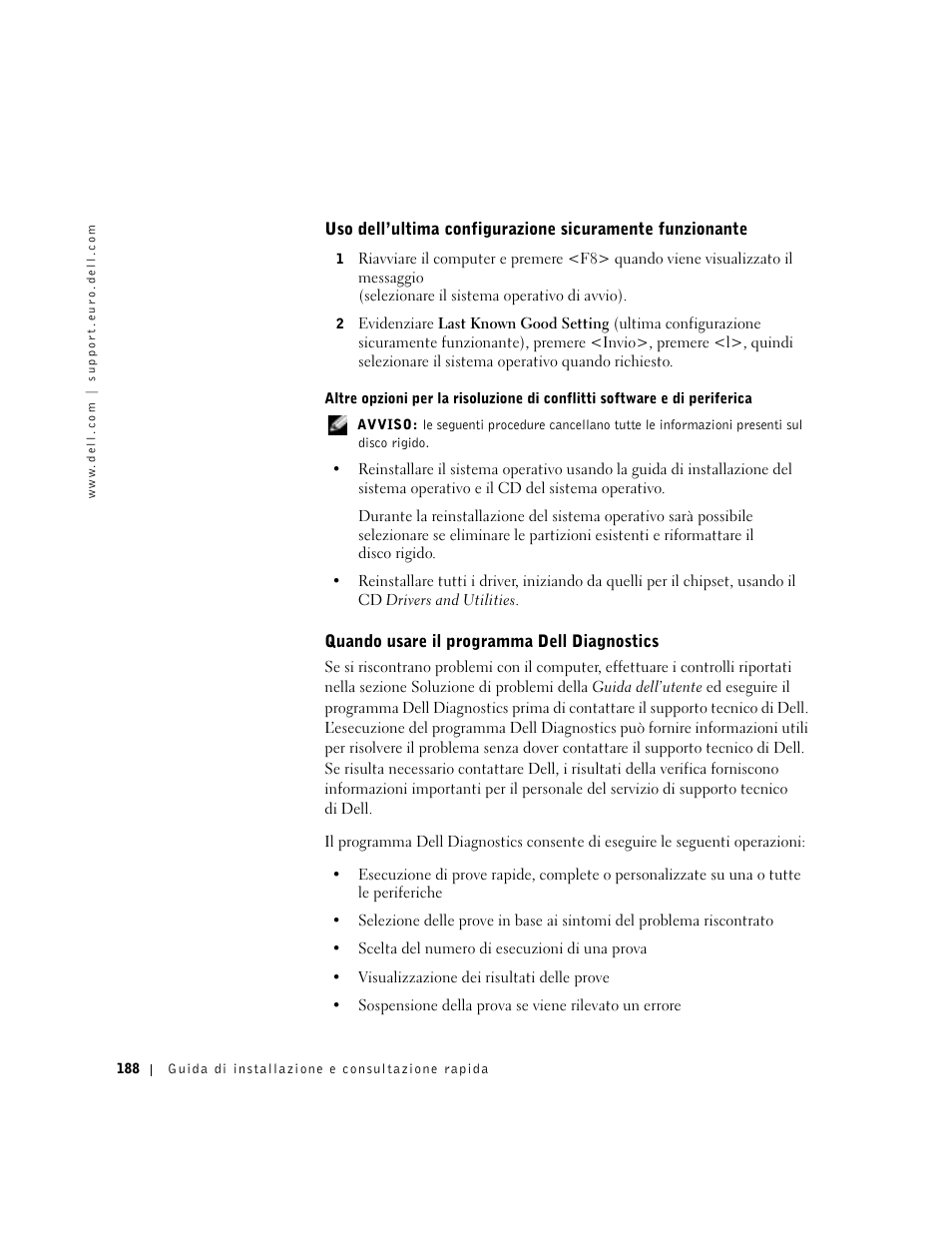 www.dell.com | support.euro.dell.com

Uso dell'ultima configurazione sicuramente funzionante

1 Riavviare il computer e premere <F8> quando viene visualizzato il messaggio
(selezionare il sistema operativo di avvio).

2 Evidenziare Last Known Good Setting (ultima configurazione sicuramente funzionante), premere <Invio>, premere <l>, quindi selezionare il sistema operativo quando richiesto.

Altre opzioni per la risoluzione di conflitti software e di periferica

AVVISO: le seguenti procedure cancellano tutte le informazioni presenti sul disco rigido.

• Reinstallare il sistema operativo usando la guida di installazione del sistema operativo e il CD del sistema operativo.

Durante la reinstallazione del sistema operativo sarà possibile selezionare se eliminare le partizioni esistenti e riformattare il disco rigido.

• Reinstallare tutti i driver, iniziando da quelli per il chipset, usando il CD Drivers and Utilities.

Quando usare il programma Dell Diagnostics

Se si riscontrano problemi con il computer, effettuare i controlli riportati nella sezione Soluzione di problemi della Guida dell'utente ed eseguire il programma Dell Diagnostics prima di contattare il supporto tecnico di Dell. L'esecuzione del programma Dell Diagnostics può fornire informazioni utili per risolvere il problema senza dover contattare il supporto tecnico di Dell. Se risulta necessario contattare Dell, i risultati della verifica forniscono informazioni importanti per il personale del servizio di supporto tecnico di Dell.

Il programma Dell Diagnostics consente di eseguire le seguenti operazioni:

• Esecuzione di prove rapide, complete o personalizzate su una o tutte le periferiche

• Selezione delle prove in base ai sintomi del problema riscontrato

• Scelta del numero di esecuzioni di una prova

• Visualizzazione dei risultati delle prove

• Sospensione della prova se viene rilevato un errore

188 | Guida di installazione e consultazione rapida